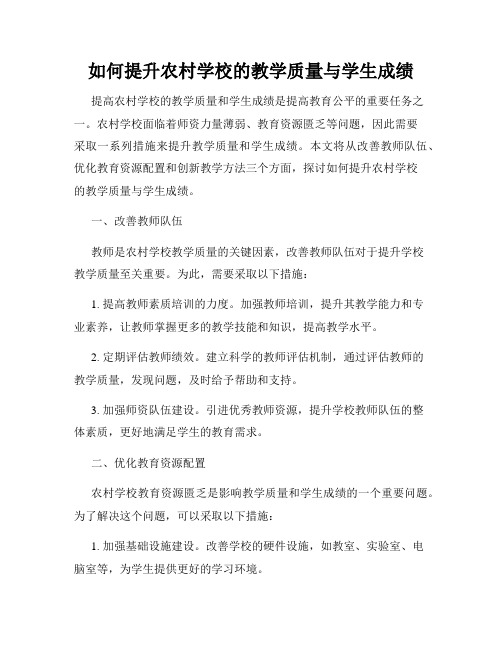 如何提升农村学校的教学质量与学生成绩

提高农村学校的教学质量和学生成绩是提高教育公平的重要任务之一。农村学校面临着师资力量薄弱、教育资源匮乏等问题，因此需要采取一系列措施来提升教学质量和学生成绩。本文将从改善教师队伍、优化教育资源配置和创新教学方法三个方面，探讨如何提升农村学校的教学质量与学生成绩。

一、改善教师队伍

教师是农村学校教学质量的关键因素，改善教师队伍对于提升学校教学质量至关重要。为此，需要采取以下措施：

1. 提高教师素质培训的力度。加强教师培训，提升其教学能力和专业素养，让教师掌握更多的教学技能和知识，提高教学水平。

2. 定期评估教师绩效。建立科学的教师评估机制，通过评估教师的教学质量，发现问题，及时给予帮助和支持。

3. 加强师资队伍建设。引进优秀教师资源，提升学校教师队伍的整体素质，更好地满足学生的教育需求。

二、优化教育资源配置

农村学校教育资源匮乏是影响教学质量和学生成绩的一个重要问题。为了解决这个问题，可以采取以下措施：

1. 加强基础设施建设。改善学校的硬件设施，如教室、实验室、电脑室等，为学生提供更好的学习环境。